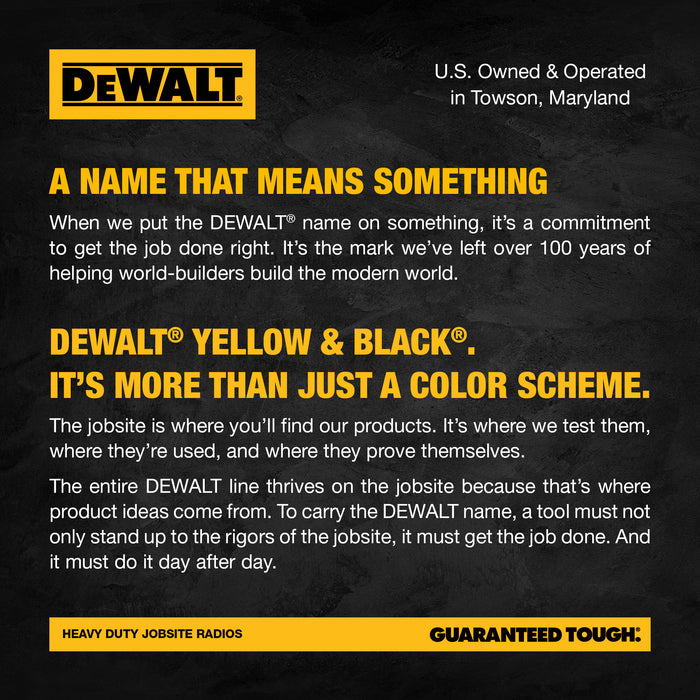 DEWALT®

U.S. Owned & Operated in Towson, Maryland

A NAME THAT MEANS SOMETHING

When we put the DEWALT® name on something, it's a commitment to get the job done right. It's the mark we've left over 100 years of helping world-builders build the modern world.

DEWALT® YELLOW & BLACK®. IT'S MORE THAN JUST A COLOR SCHEME.

The jobsite is where you'll find our products. It's where we test them, where they're used, and where they prove themselves.

The entire DEWALT line thrives on the jobsite because that's where product ideas come from. To carry the DEWALT name, a tool must not only stand up to the rigors of the jobsite, it must get the job done. And it must do it day after day.

HEAVY DUTY JOBSITE RADIOS

GUARANTEED TOUGH.®